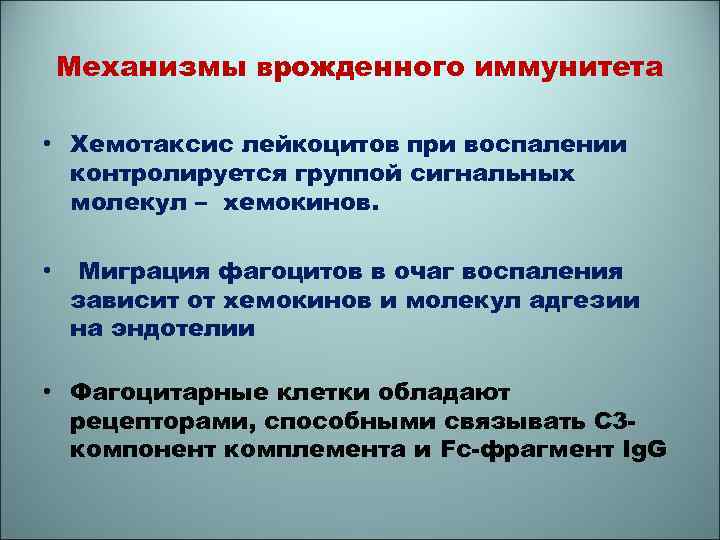 Механизмы врожденного иммунитета

• Хемотаксис лейкоцитов при воспалении контролируется группой сигнальных молекул – хемокинов.

• Миграция фагоцитов в очаг воспаления зависит от хемокинов и молекул адгезии на эндотелии

• Фагоцитарные клетки обладают рецепторами, способными связывать С3-компонент комплемента и Fc-фрагмент IgG